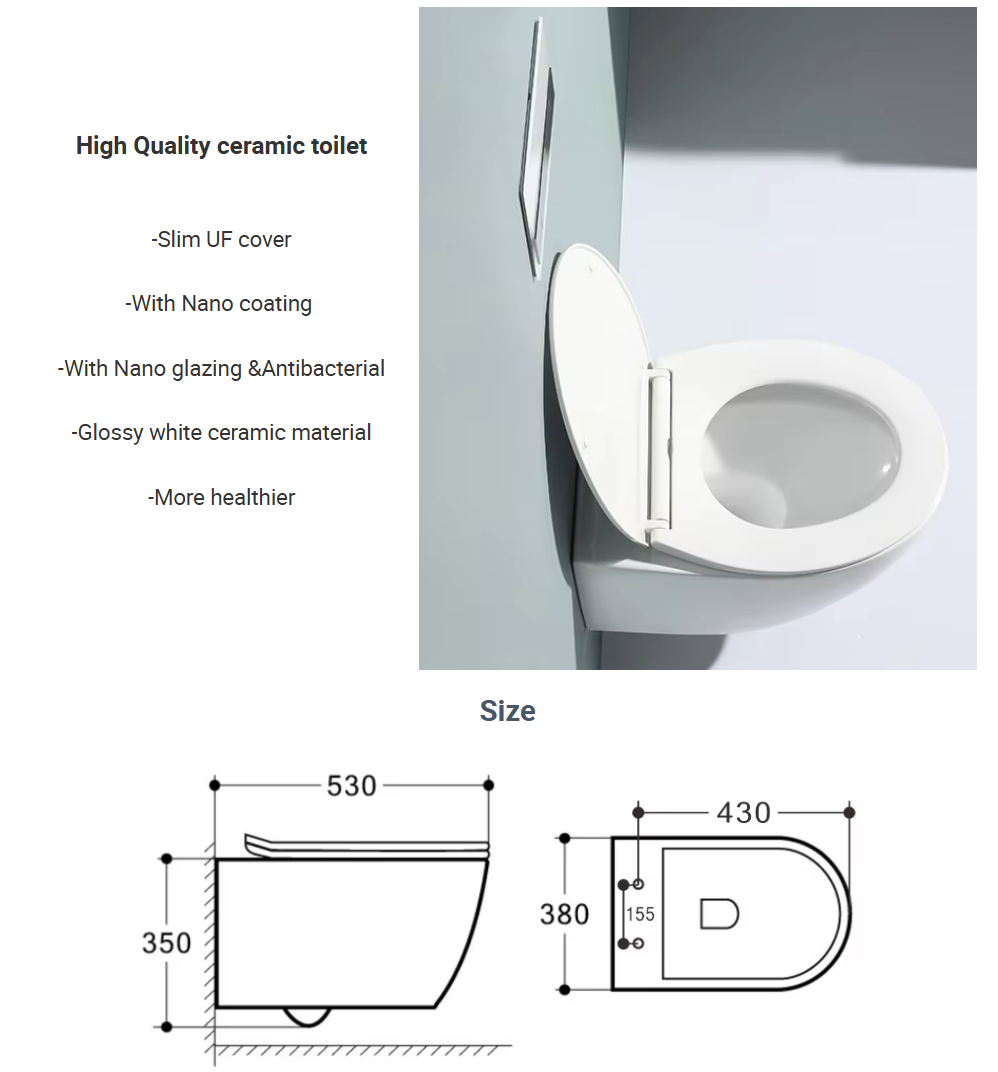 High Quality ceramic toilet

-Slim UF cover

-With Nano coating

-With Nano glazing &Antibacterial

-Glossy white ceramic material

-More healthier

Size

530

350

430

380

155